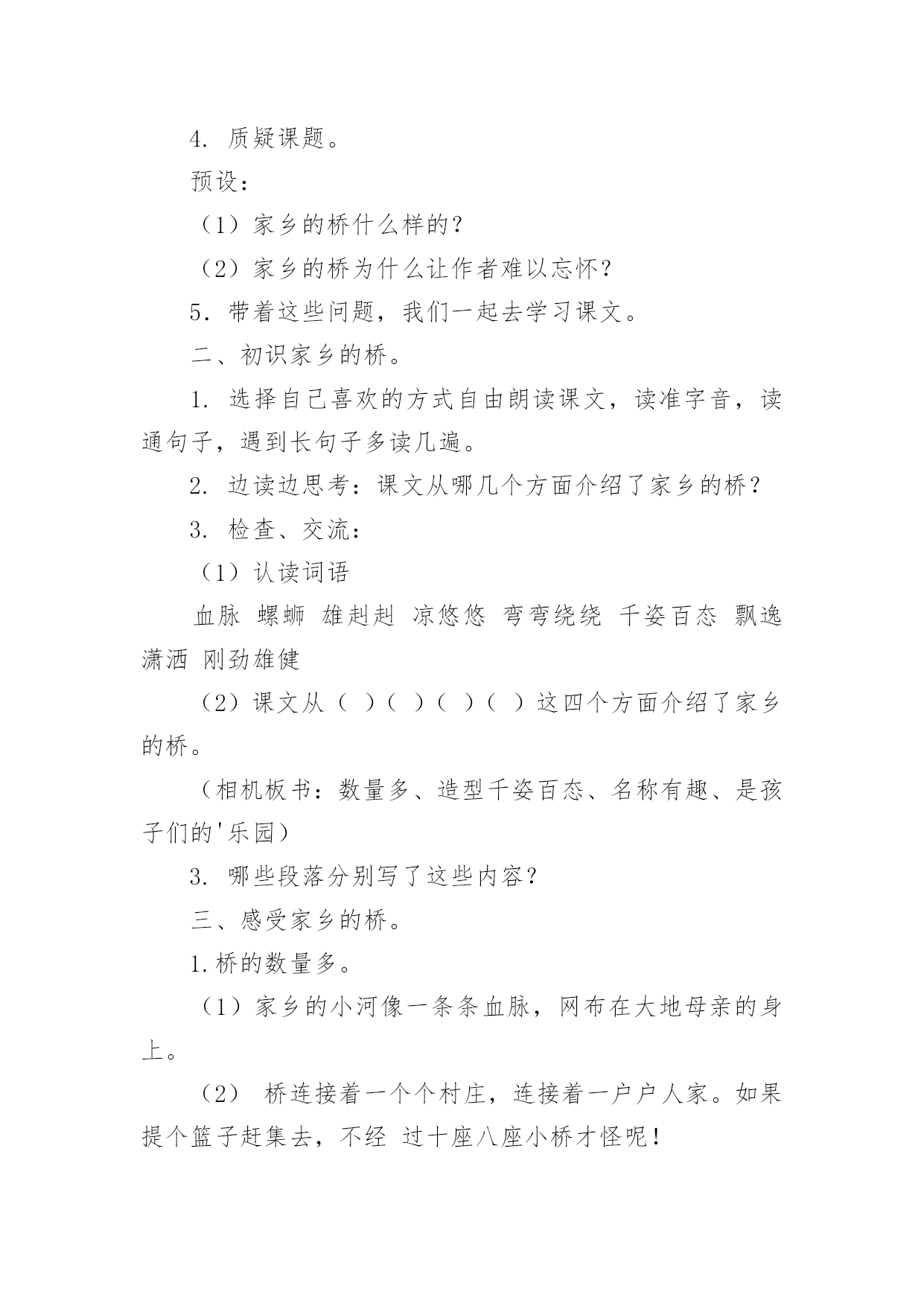 4. 质疑课题。

预设：

（1）家乡的桥什么样的？

（2）家乡的桥为什么让作者难以忘怀？

5. 带着这些问题，我们一起去学习课文。

二、初识家乡的桥。

1. 选择自己喜欢的方式自由朗读课文，读准字音，读通句子，遇到长句子多读几遍。

2. 边读边思考：课文从哪几个方面介绍了家乡的桥？

3. 检查、交流：

（1）认读词语

血脉 螺蛳 雄赳赳 凉悠悠 弯弯绕绕 千姿百态 飘逸潇洒 刚劲雄健

（2）课文从（ ）（ ）（ ）（ ）这四个方面介绍了家乡的桥。

（相机板书：数量多、造型千姿百态、名称有趣、是孩子们的'乐园）

3. 哪些段落分别写了这些内容？

三、感受家乡的桥。

1.桥的数量多。

（1）家乡的小河像一条条血脉，网布在大地母亲的身上。

（2） 桥连接着一个个村庄，连接着一户户人家。如果提个篮子赶集去，不经 过十座八座小桥才怪呢！